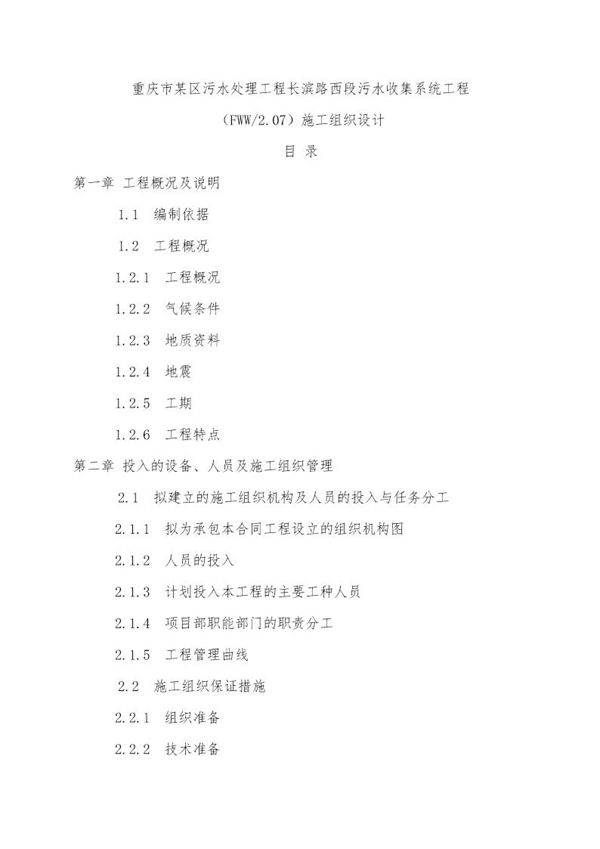 重庆市某区污水处理工程长滨路西段污水收集系统工程

（FWW/2.07）施工组织设计

目 录

第一章 工程概况及说明

1.1 编制依据

1.2 工程概况

1.2.1 工程概况

1.2.2 气候条件

1.2.3 地质资料

1.2.4 地震

1.2.5 工期

1.2.6 工程特点

第二章 投入的设备、人员及施工组织管理

2.1 拟建立的施工组织机构及人员的投入与任务分工

2.1.1 拟为承包本合同工程设立的组织机构图

2.1.2 人员的投入

2.1.3 计划投入本工程的主要工种人员

2.1.4 项目部职能部门的职责分工

2.1.5 工程管理曲线

2.2 施工组织保证措施

2.2.1 组织准备

2.2.2 技术准备